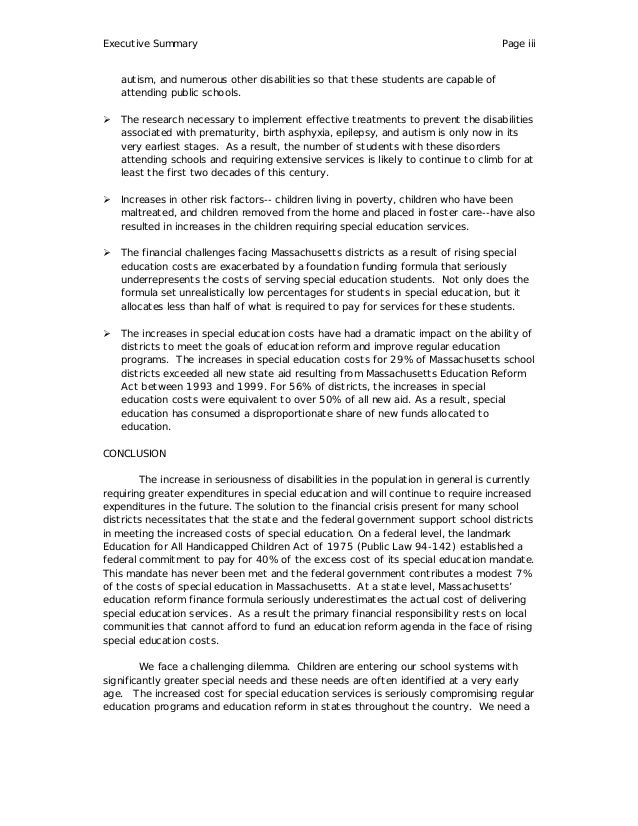 Executive Summary Page iii

autism, and numerous other disabilities so that these students are capable of attending public schools.

➢ The research necessary to implement effective treatments to prevent the disabilities associated with prematurity, birth asphyxia, epilepsy, and autism is only now in its very earliest stages. As a result, the number of students with these disorders attending schools and requiring extensive services is likely to continue to climb for at least the first two decades of this century.

➢ Increases in other risk factors-- children living in poverty, children who have been maltreated, and children removed from the home and placed in foster care--have also resulted in increases in the children requiring special education services.

➢ The financial challenges facing Massachusetts districts as a result of rising special education costs are exacerbated by a foundation funding formula that seriously underrepresents the costs of serving special education students. Not only does the formula set unrealistically low percentages for students in special education, but it allocates less than half of what is required to pay for services for these students.

➢ The increases in special education costs have had a dramatic impact on the ability of districts to meet the goals of education reform and improve regular education programs. The increases in special education costs for 29% of Massachusetts school districts exceeded all new state aid resulting from Massachusetts Education Reform Act between 1993 and 1999. For 56% of districts, the increases in special education costs were equivalent to over 50% of all new aid. As a result, special education has consumed a disproportionate share of new funds allocated to education.

CONCLUSION

The increase in seriousness of disabilities in the population in general is currently requiring greater expenditures in special education and will continue to require increased expenditures in the future. The solution to the financial crisis present for many school districts necessitates that the state and the federal government support school districts in meeting the increased costs of special education. On a federal level, the landmark Education for All Handicapped Children Act of 1975 (Public Law 94-142) established a federal commitment to pay for 40% of the excess cost of its special education mandate. This mandate has never been met and the federal government contributes a modest 7% of the costs of special education in Massachusetts. At a state level, Massachusetts' education reform finance formula seriously underestimates the actual cost of delivering special education services. As a result the primary financial responsibility rests on local communities that cannot afford to fund an education reform agenda in the face of rising special education costs.

We face a challenging dilemma. Children are entering our school systems with significantly greater special needs and these needs are often identified at a very early age. The increased cost for special education services is seriously compromising regular education programs and education reform in states throughout the country. We need a